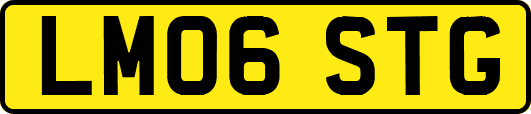 LM06 STG